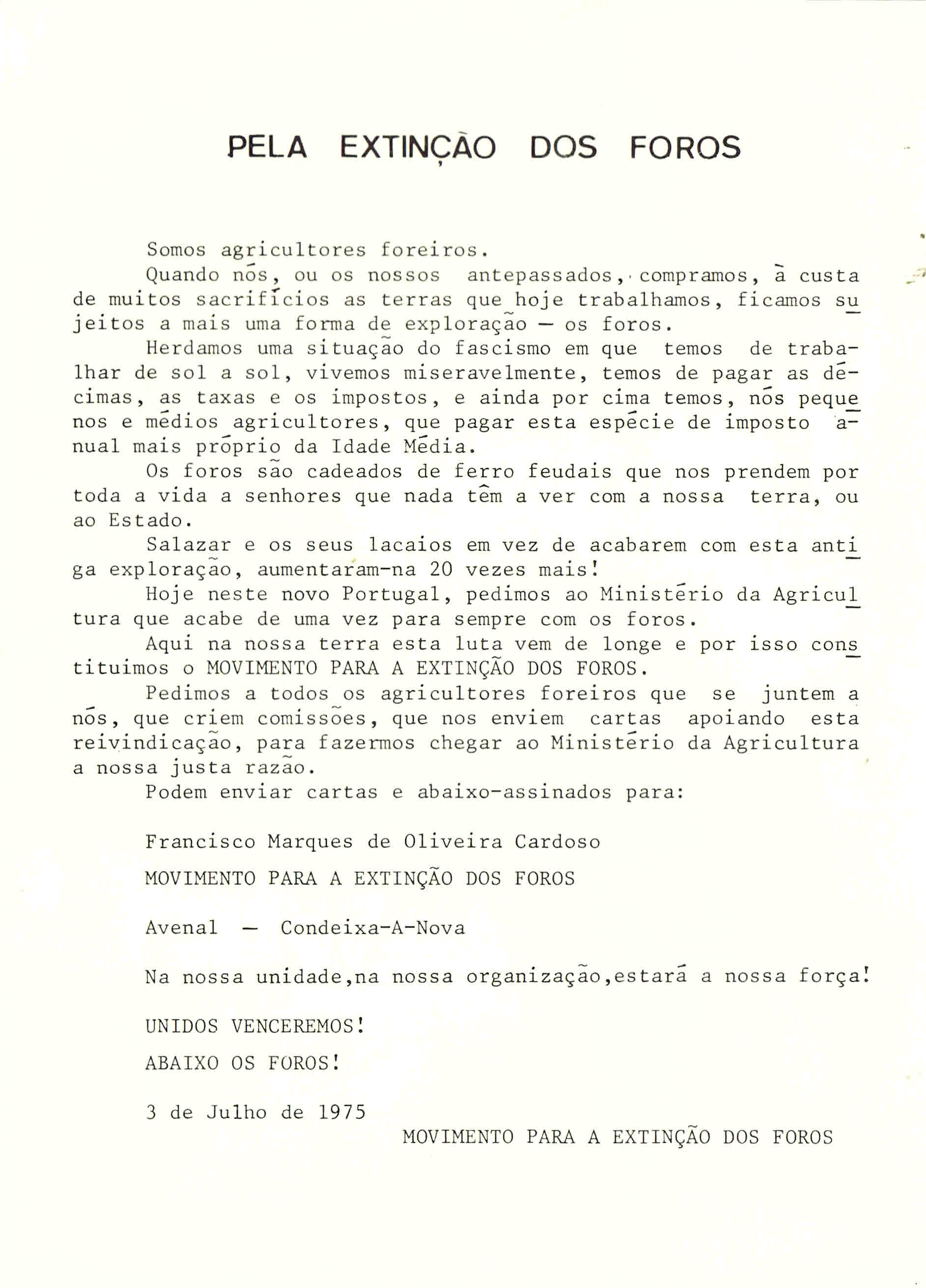 PELA EXTINÇÃO DOS FOROS

Somos agricultores foreiros.

Quando nós, ou os nossos antepassados, compramos, à custa de muitos sacrifícios as terras que hoje trabalhamos, ficamos sujeitos a mais uma forma de exploração — os foros.

Herdamos uma situação do fascismo em que temos de trabalhar de sol a sol, vivemos miseravelmente, temos de pagar as décimas, as taxas e os impostos, e ainda por cima temos, nós pequenos e médios agricultores, que pagar esta espécie de imposto anual mais próprio da Idade Média.

Os foros são cadeados de ferro feudais que nos prendem por toda a vida a senhores que nada têm a ver com a nossa terra, ou ao Estado.

Salazar e os seus lacaios em vez de acabarem com esta antiga exploração, aumentaram-na 20 vezes mais!

Hoje neste novo Portugal, pedimos ao Ministério da Agricultura que acabe de uma vez para sempre com os foros.

Aqui na nossa terra esta luta vem de longe e por isso constituimos o MOVIMENTO PARA A EXTINÇÃO DOS FOROS.

Pedimos a todos os agricultores foreiros que se juntem a nós, que criem comissões, que nos enviem cartas apoiando esta reivindicação, para fazermos chegar ao Ministério da Agricultura a nossa justa razão.

Podem enviar cartas e abaixo-assinados para:

Francisco Marques de Oliveira Cardoso

MOVIMENTO PARA A EXTINÇÃO DOS FOROS

Avenal — Condeixa-A-Nova

Na nossa unidade,na nossa organização,estará a nossa força!

UNIDOS VENCEREMOS!

ABAIXO OS FOROS!

3 de Julho de 1975

MOVIMENTO PARA A EXTINÇÃO DOS FOROS